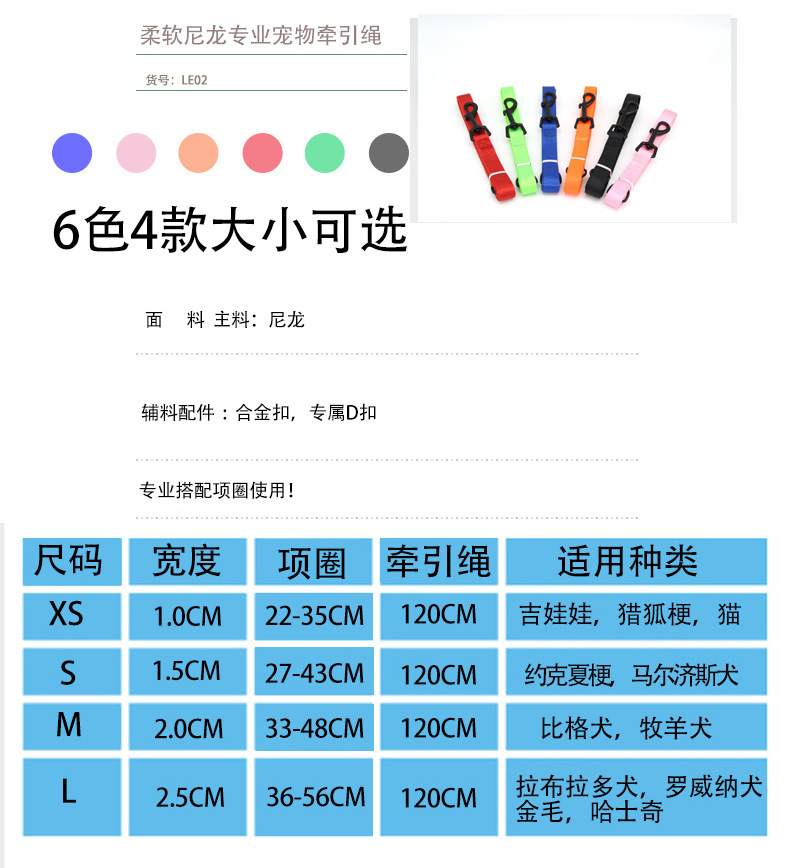 柔软尼龙专业宠物牵引绳

货号：LE02

6色4款大小可选

面 料 主料：尼龙

辅料配件：合金扣，专属D扣

专业搭配项圈使用！

| 尺码 | 宽度 | 项圈 | 牵引绳 | 适用种类 |
|---|---|---|---|---|
| XS | 1.0CM | 22-35CM | 120CM | 吉娃娃，猎狐梗，猫 |
| S | 1.5CM | 27-43CM | 120CM | 约克夏梗，马尔济斯犬 |
| M | 2.0CM | 33-48CM | 120CM | 比格犬，牧羊犬 |
| L | 2.5CM | 36-56CM | 120CM | 拉布拉多犬，罗威纳犬 金毛，哈士奇 |